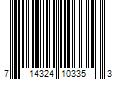 7 14324 10335 3